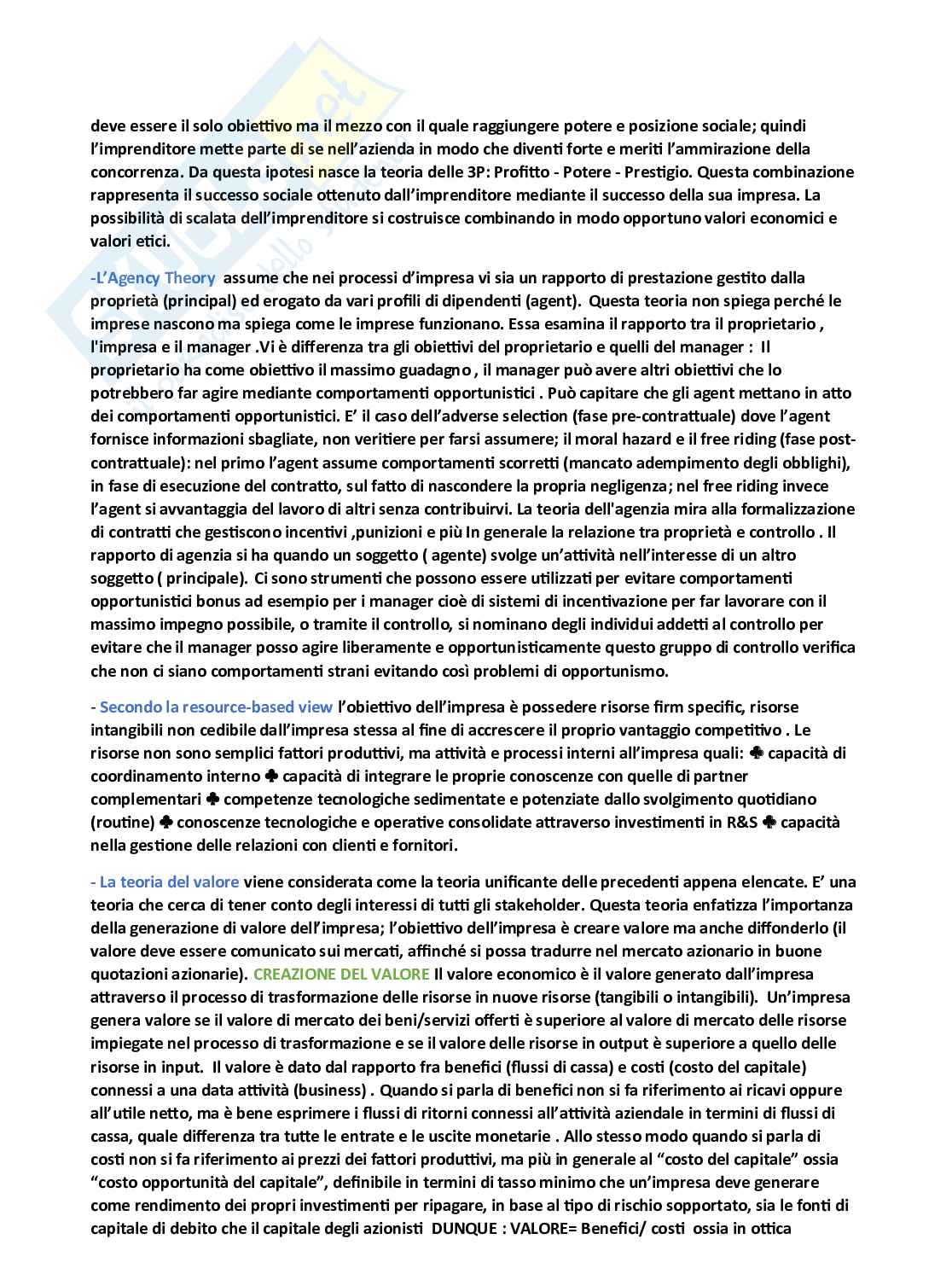 deve essere il solo obiettivo ma il mezzo con il quale raggiungere potere e posizione sociale; quindi l'imprenditore mette parte di se nell'azienda in modo che diventi forte e meriti l'ammirazione della concorrenza. Da questa ipotesi nasce la teoria delle 3P: Profitto - Potere - Prestigio. Questa combinazione rappresenta il successo sociale ottenuto dall'imprenditore mediante il successo della sua impresa. La possibilità di scalata dell'imprenditore si costruisce combinando in modo opportuno valori economici e valori etici.

-L'Agency Theory assume che nei processi d'impresa vi sia un rapporto di prestazione gestito dalla proprietà (principal) ed erogato da vari profili di dipendenti (agent). Questa teoria non spiega perché le imprese nascono ma spiega come le imprese funzionano. Essa esamina il rapporto tra il proprietario , l'impresa e il manager .Vi è differenza tra gli obiettivi del proprietario e quelli del manager : Il proprietario ha come obiettivo il massimo guadagno , il manager può avere altri obiettivi che lo potrebbero far agire mediante comportamenti opportunistici . Può capitare che gli agent mettano in atto dei comportamenti opportunistici. E' il caso dell'adverse selection (fase pre-contrattuale) dove l'agent fornisce informazioni sbagliate, non veritiere per farsi assumere; il moral hazard e il free riding (fase post-contrattuale): nel primo l'agent assume comportamenti scorretti (mancato adempimento degli obblighi), in fase di esecuzione del contratto, sul fatto di nascondere la propria negligenza; nel free riding invece l'agent si avvantaggia del lavoro di altri senza contribuirvi. La teoria dell'agenzia mira alla formalizzazione di contratti che gestiscono incentivi ,punizioni e più In generale la relazione tra proprietà e controllo . Il rapporto di agenzia si ha quando un soggetto ( agente) svolge un'attività nell'interesse di un altro soggetto ( principale). Ci sono strumenti che possono essere utilizzati per evitare comportamenti opportunistici bonus ad esempio per i manager cioè di sistemi di incentivazione per far lavorare con il massimo impegno possibile, o tramite il controllo, si nominano degli individui addetti al controllo per evitare che il manager posso agire liberamente e opportunisticamente questo gruppo di controllo verifica che non ci siano comportamenti strani evitando così problemi di opportunismo.

- Secondo la resource-based view l'obiettivo dell'impresa è possedere risorse firm specific, risorse intangibili non cedibile dall'impresa stessa al fine di accrescere il proprio vantaggio competitivo . Le risorse non sono semplici fattori produttivi, ma attività e processi interni all'impresa quali: ♣ capacità di coordinamento interno ♣ capacità di integrare le proprie conoscenze con quelle di partner complementari ♣ competenze tecnologiche sedimentate e potenziate dallo svolgimento quotidiano (routine) ♣ conoscenze tecnologiche e operative consolidate attraverso investimenti in R&S ♣ capacità nella gestione delle relazioni con clienti e fornitori.

- La teoria del valore viene considerata come la teoria unificante delle precedenti appena elencate. E' una teoria che cerca di tener conto degli interessi di tutti gli stakeholder. Questa teoria enfatizza l'importanza della generazione di valore dell'impresa; l'obiettivo dell'impresa è creare valore ma anche diffonderlo (il valore deve essere comunicato sui mercati, affinché si possa tradurre nel mercato azionario in buone quotazioni azionarie). CREAZIONE DEL VALORE Il valore economico è il valore generato dall'impresa attraverso il processo di trasformazione delle risorse in nuove risorse (tangibili o intangibili). Un'impresa genera valore se il valore di mercato dei beni/servizi offerti è superiore al valore di mercato delle risorse impiegate nel processo di trasformazione e se il valore delle risorse in output è superiore a quello delle risorse in input. Il valore è dato dal rapporto fra benefici (flussi di cassa) e costi (costo del capitale) connessi a una data attività (business) . Quando si parla di benefici non si fa riferimento ai ricavi oppure all'utile netto, ma è bene esprimere i flussi di ritorni connessi all'attività aziendale in termini di flussi di cassa, quale differenza tra tutte le entrate e le uscite monetarie . Allo stesso modo quando si parla di costi non si fa riferimento ai prezzi dei fattori produttivi, ma più in generale al "costo del capitale" ossia "costo opportunità del capitale", definibile in termini di tasso minimo che un'impresa deve generare come rendimento dei propri investimenti per ripagare, in base al tipo di rischio sopportato, sia le fonti di capitale di debito che il capitale degli azionisti DUNQUE : VALORE= Benefici/ costi ossia in ottica